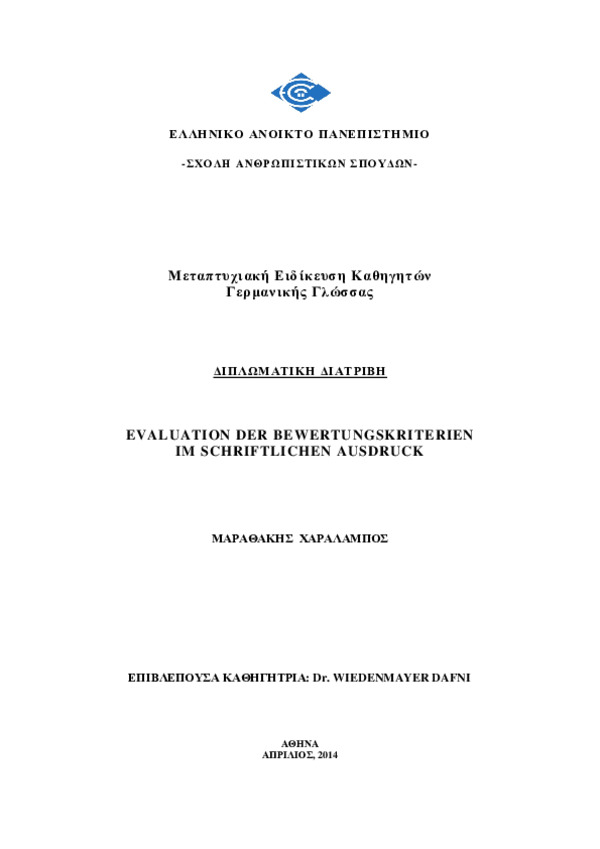 ΕΛΛΗΝΙΚΟ ΑΝΟΙΚΤΟ ΠΑΝΕΠΙΣΤΗΜΙΟ

-ΣΧΟΛΗ ΑΝΘΡΩΠΙΣΤΙΚΩΝ ΣΠΟΥΔΩΝ-

Μεταπτυχιακή Ειδίκευση Καθηγητών Γερμανικής Γλώσσας

ΔΙΠΛΩΜΑΤΙΚΗ ΔΙΑΤΡΙΒΗ

EVALUATION DER BEWERTUNGSKRITERIEN IM SCHRIFTLICHEN AUSDRUCK

ΜΑΡΑΘΑΚΗΣ ΧΑΡΑΛΑΜΠΟΣ

ΕΠΙΒΛΕΠΟΥΣΑ ΚΑΘΗΓΗΤΡΙΑ: Dr. WIEDENMAYER DAFNI

ΑΘΗΝΑ
ΑΠΡΙΛΙΟΣ, 2014